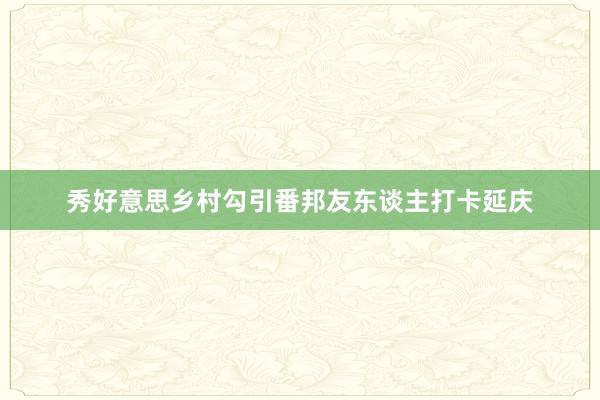 秀好意思乡村勾引番邦友东谈主打卡延庆